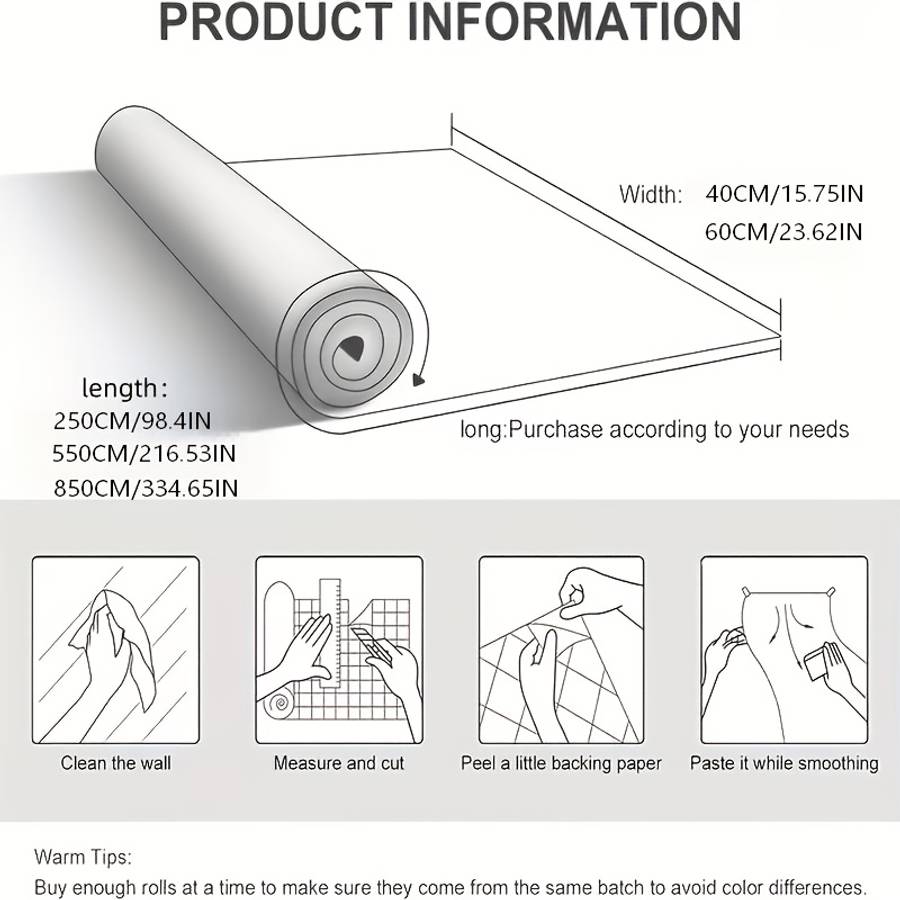 PRODUCT INFORMATION

Width: 40CM/15.75IN
60CM/23.62IN

length:
250CM/98.4IN
550CM/216.53IN
850CM/334.65IN

long:Purchase according to your needs

Clean the wall

Measure and cut

Peel a little backing paper

Paste it while smoothing

Warm Tips:
Buy enough rolls at a time to make sure they come from the same batch to avoid color differences.